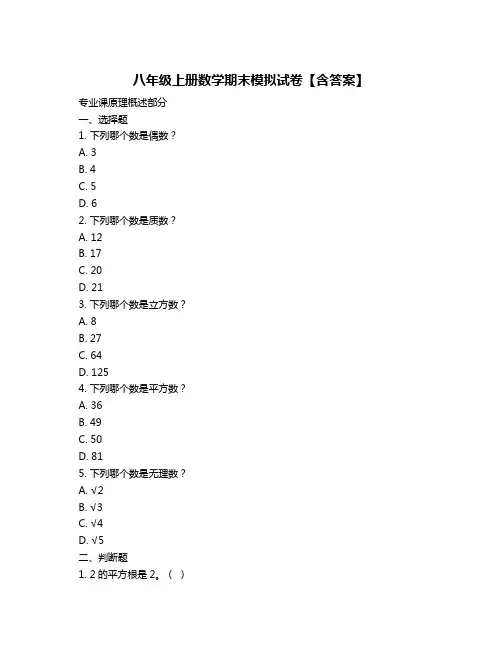 八年级上册数学期末模拟试卷【含答案】

专业课原理概述部分

一、选择题

1. 下列哪个数是偶数？

A. 3

B. 4

C. 5

D. 6

2. 下列哪个数是质数？

A. 12

B. 17

C. 20

D. 21

3. 下列哪个数是立方数？

A. 8

B. 27

C. 64

D. 125

4. 下列哪个数是平方数？

A. 36

B. 49

C. 50

D. 81

5. 下列哪个数是无理数？

A. $\sqrt{2}$

B. $\sqrt{3}$

C. $\sqrt{4}$

D. $\sqrt{5}$

二、判断题

1. 2 的平方根是 2。（ ）